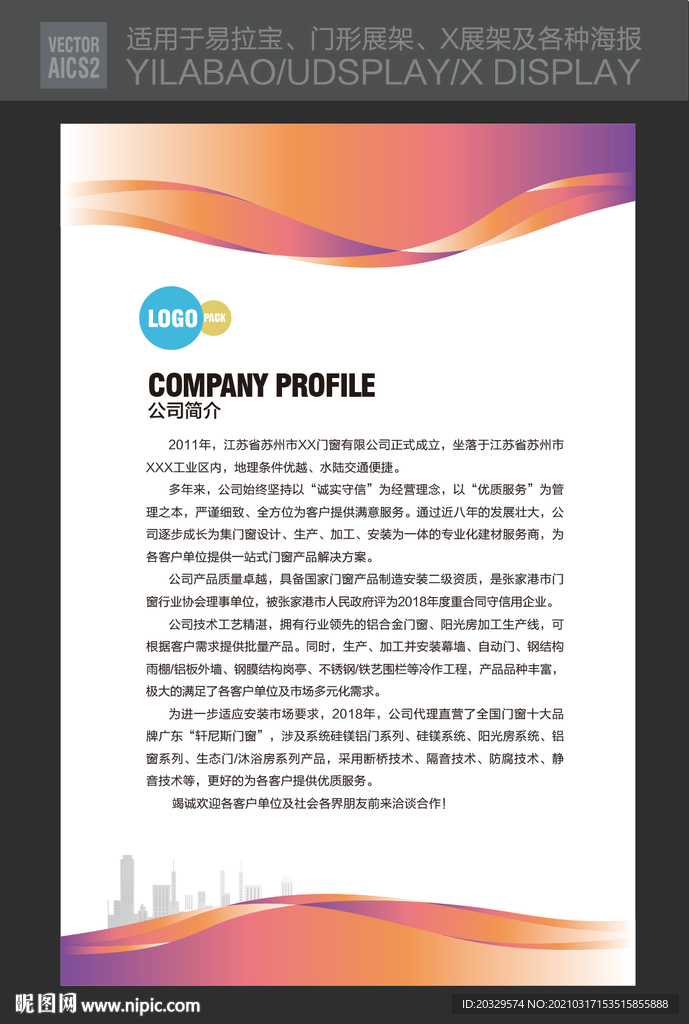 VECTOR AICS2

适用于易拉宝、门形展架、X展架及各种海报
YILABAO/UDSPLAY/X DISPLAY

LOGO PACK

COMPANY PROFILE
公司简介

2011年，江苏省苏州市XX门窗有限公司正式成立，坐落于江苏省苏州市XXX工业区内，地理条件优越、水陆交通便捷。

多年来，公司始终坚持以“诚实守信”为经营理念，以“优质服务”为管理之本，严谨细致、全方位为客户提供满意服务。通过近八年的发展壮大，公司逐步成长为集门窗设计、生产、加工、安装为一体的专业化建材服务商，为各客户单位提供一站式门窗产品解决方案。

公司产品质量卓越，具备国家门窗产品制造安装二级资质，是张家港市门窗行业协会理事单位，被张家港市人民政府评为2018年度重合同守信用企业。

公司技术工艺精湛，拥有行业领先的铝合金门窗、阳光房加工生产线，可根据客户需求提供批量产品。同时，生产、加工并安装幕墙、自动门、钢结构雨棚/铝板外墙、钢膜结构岗亭、不锈钢/铁艺围栏等冷作工程，产品品种丰富，极大的满足了各客户单位及市场多元化需求。

为进一步适应安装市场要求，2018年，公司代理直营了全国门窗十大品牌广东“轩尼斯门窗”，涉及系统硅镁铝门系列、硅镁系统、阳光房系统、铝窗系列、生态门/沐浴房系列产品，采用断桥技术、隔音技术、防腐技术、静音技术等，更好的为各客户提供优质服务。

竭诚欢迎各客户单位及社会各界朋友前来洽谈合作！

昵图网 www.nipic.com
ID:20329574 NO:20210317153515855888